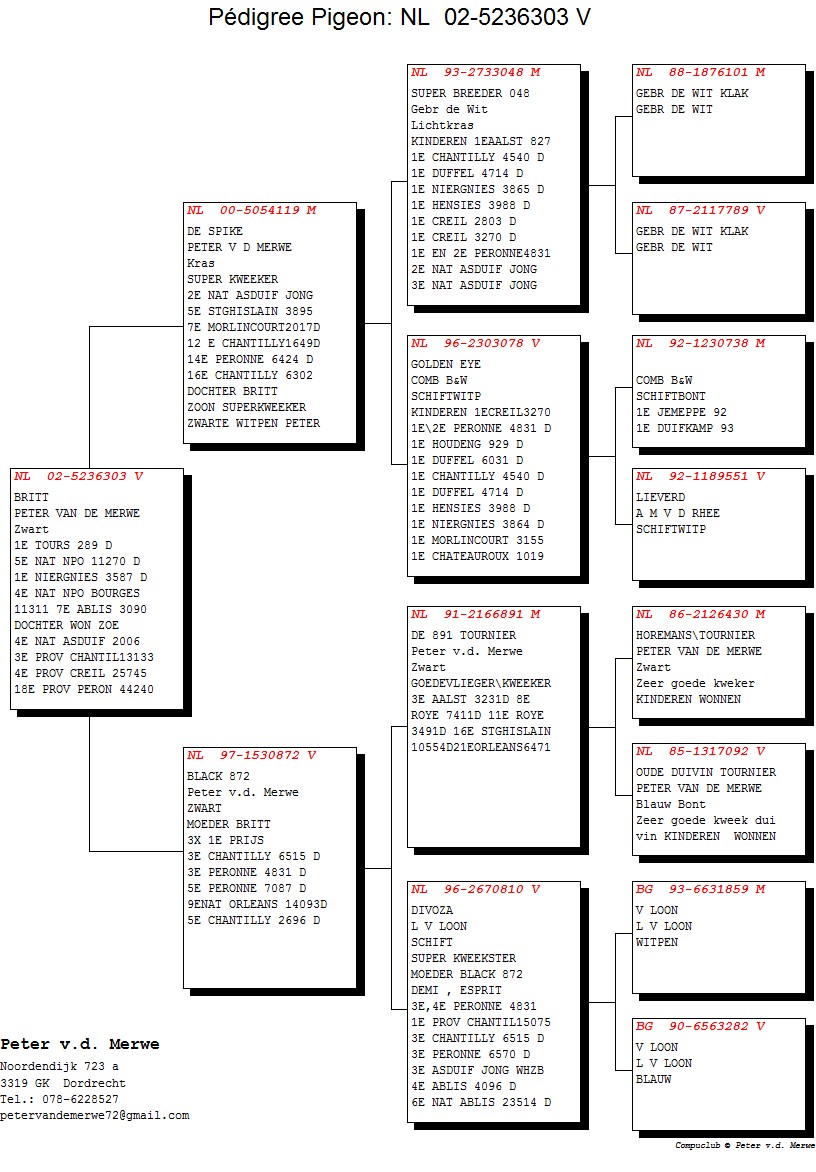 Pédigree Pigeon: NL 02-5236303 V

NL 02-5236303 V
BRITT
PETER VAN DE MERWE
Zwart
1E TOURS 289 D
5E NAT NPO 11270 D
1E NIERGNIES 3587 D
4E NAT NPO BOURGES
11311 7E ABLIS 3090
DOCHTER WON ZOE
4E NAT ASDUIF 2006
3E PROV CHANTIL13133
4E PROV CREIL 25745
18E PROV PERON 44240

NL 00-5054119 M
DE SPIKE
PETER V D MERWE
Kras
SUPER KWEEKER
2E NAT ASDUIF JONG
5E STGHISLAIN 3895
7E MORLINCOURT2017D
12 E CHANTILLY1649D
14E PERONNE 6424 D
16E CHANTILLY 6302
DOCHTER BRITT
ZOON SUPERKWEEKER
ZWARTE WITPEN PETER

NL 97-1530872 V
BLACK 872
Peter v.d. Merwe
ZWART
MOEDER BRITT
3X 1E PRIJS
3E CHANTILLY 6515 D
3E PERONNE 4831 D
5E PERONNE 7087 D
9ENAT ORLEANS 14093D
5E CHANTILLY 2696 D

NL 93-2733048 M
SUPER BREEDER 048
Gebr de Wit
Lichtkras
KINDEREN 1EAALST 827
1E CHANTILLY 4540 D
1E DUFFEL 4714 D
1E NIERGNIES 3865 D
1E HENSIES 3988 D
1E CREIL 2803 D
1E CREIL 3270 D
1E EN 2E PERONNE4831
2E NAT ASDUIF JONG
3E NAT ASDUIF JONG

NL 96-2303078 V
GOLDEN EYE
COMB B&W
SCHIFTWITP
KINDEREN 1ECREIL3270
1E\2E PERONNE 4831 D
1E HOUDENG 929 D
1E DUFFEL 6031 D
1E CHANTILLY 4540 D
1E DUFFEL 4714 D
1E HENSIES 3988 D
1E NIERGNIES 3864 D
1E MORLINCOURT 3155
1E CHATEAUROUX 1019

NL 91-2166891 M
DE 891 TOURNIER
Peter v.d. Merwe
Zwart
GOEDEVLIEGER\KWEEKER
3E AALST 3231D 8E
ROYE 7411D 11E ROYE
3491D 16E STGHISLAIN
10554D21EORLEANS6471

NL 96-2670810 V
DIVOZA
L V LOON
SCHIFT
SUPER KWEEKSTER
MOEDER BLACK 872
DEMI , ESPRIT
3E,4E PERONNE 4831
1E PROV CHANTIL15075
3E CHANTILLY 6515 D
3E PERONNE 6570 D
3E ASDUIF JONG WHZB
4E ABLIS 4096 D
6E NAT ABLIS 23514 D

NL 88-1876101 M
GEBR DE WIT KLAK
GEBR DE WIT

NL 87-2117789 V
GEBR DE WIT KLAK
GEBR DE WIT

NL 92-1230738 M
COMB B&W
SCHIFTBONT
1E JEMEPPE 92
1E DUIFKAMP 93

NL 92-1189551 V
LIEVERD
A M V D RHEE
SCHIFTWITP

NL 86-2126430 M
HOREMANS\TOURNIER
PETER VAN DE MERWE
Zwart
Zeer goede kweker
KINDEREN WONNEN

NL 85-1317092 V
OUDE DUIVIN TOURNIER
PETER VAN DE MERWE
Blauw Bont
Zeer goede kweek dui
vin KINDEREN WONNEN

BG 93-6631859 M
V LOON
L V LOON
WITPEN

BG 90-6563282 V
V LOON
L V LOON
BLAUW

Peter v.d. Merwe
Noordendijk 723 a
3319 GK Dordrecht
Tel.: 078-6228527
petervandemerwe72@gmail.com

Compuclub © Peter v.d. Merwe